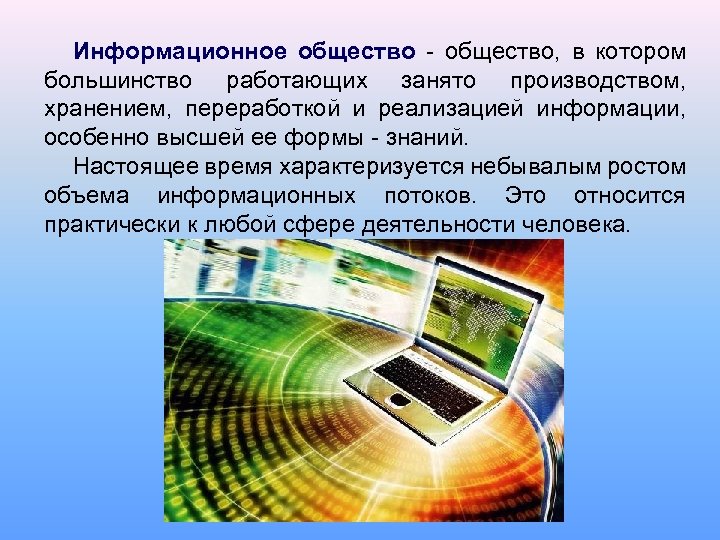 Информационное общество - общество, в котором большинство работающих занято производством, хранением, переработкой и реализацией информации, особенно высшей ее формы - знаний.

Настоящее время характеризуется небывалым ростом объема информационных потоков. Это относится практически к любой сфере деятельности человека.